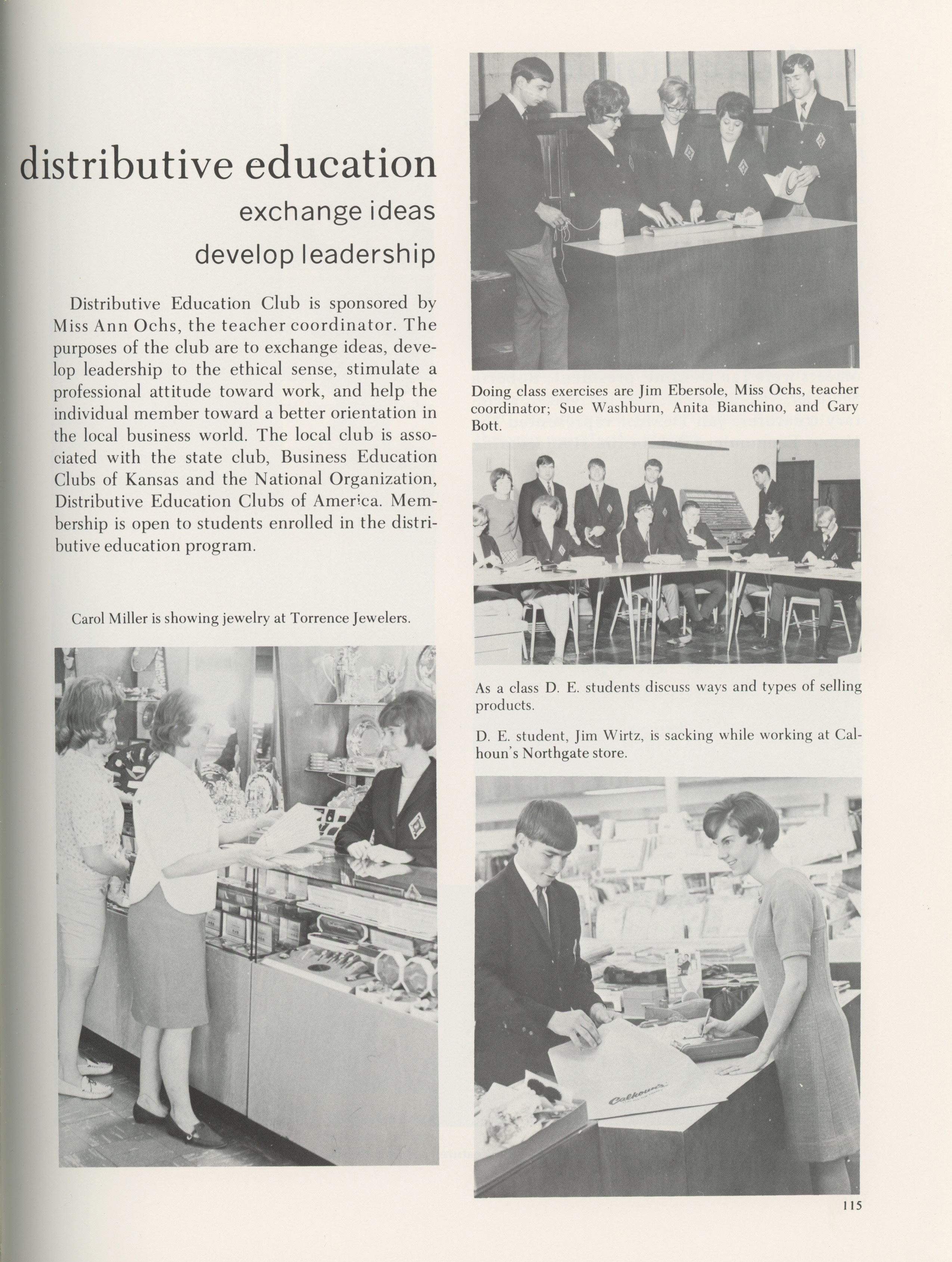 distributive education

exchange ideas

develop leadership

Distributive Education Club is sponsored by Miss Ann Ochs, the teacher coordinator. The purposes of the club are to exchange ideas, develop leadership to the ethical sense, stimulate a professional attitude toward work, and help the individual member toward a better orientation in the local business world. The local club is associated with the state club, Business Education Clubs of Kansas and the National Organization, Distributive Education Clubs of America. Membership is open to students enrolled in the distributive education program.

Carol Miller is showing jewelry at Torrence Jewelers.

Doing class exercises are Jim Ebersole, Miss Ochs, teacher coordinator; Sue Washburn, Anita Bianchino, and Gary Bott.

As a class D. E. students discuss ways and types of selling products.

D. E. student, Jim Wirtz, is sacking while working at Calhoun's Northgate store.

Calhoun's

115